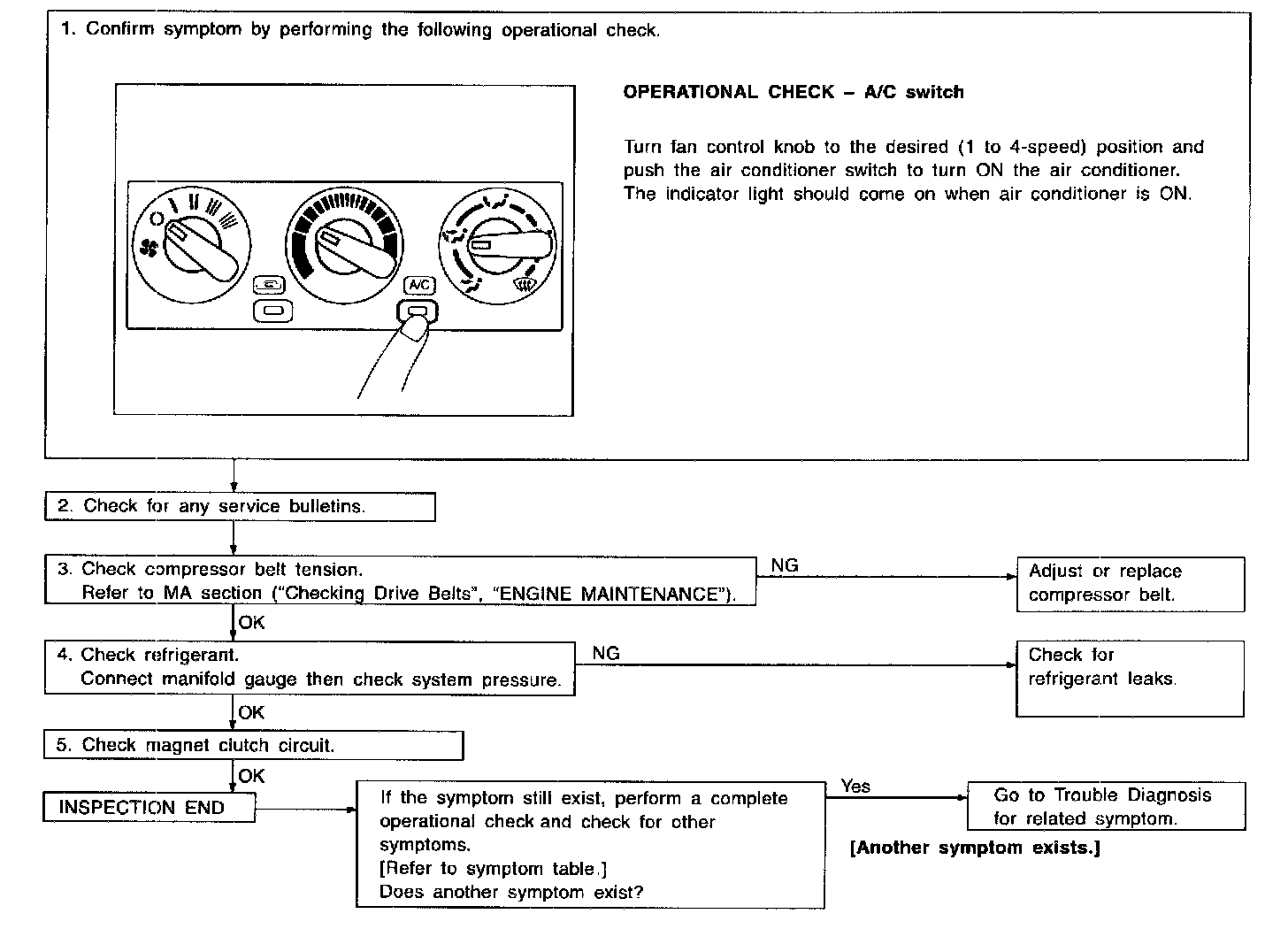 1. Confirm symptom by performing the following operational check.

A/C

OPERATIONAL CHECK – A/C switch

Turn fan control knob to the desired (1 to 4-speed) position and push the air conditioner switch to turn ON the air conditioner. The indicator light should come on when air conditioner is ON.

2. Check for any service bulletins.

3. Check compressor belt tension. Refer to MA section ("Checking Drive Belts", "ENGINE MAINTENANCE").

NG

Adjust or replace compressor belt.

OK

4. Check refrigerant. Connect manifold gauge then check system pressure.

NG

Check for refrigerant leaks.

OK

5. Check magnet clutch circuit.

OK

INSPECTION END

If the symptom still exist, perform a complete operational check and check for other symptoms. [Refer to symptom table.] Does another symptom exist?

Yes

Go to Trouble Diagnosis for related symptom.

[Another symptom exists.]